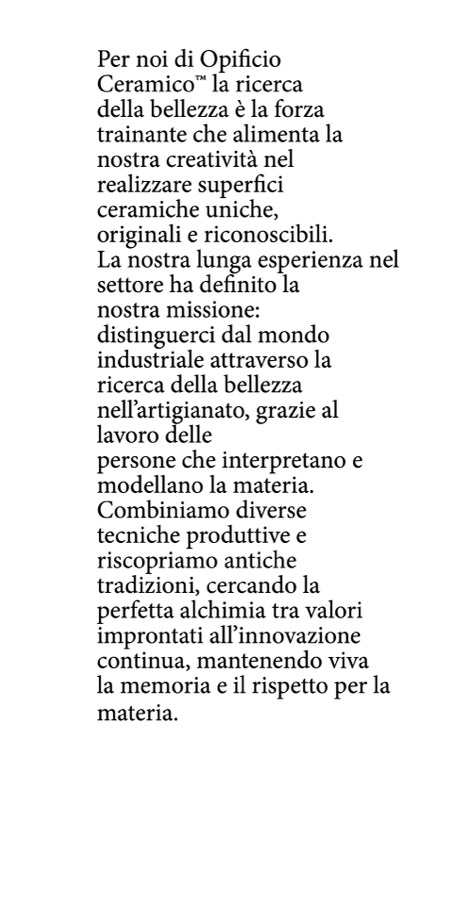 Per noi di Opificio Ceramico™ la ricerca della bellezza è la forza trainante che alimenta la nostra creatività nel realizzare superfici ceramiche uniche, originali e riconoscibili.
La nostra lunga esperienza nel settore ha definito la nostra missione: distinguerci dal mondo industriale attraverso la ricerca della bellezza nell'artigianato, grazie al lavoro delle persone che interpretano e modellano la materia.
Combiniamo diverse tecniche produttive e riscopriamo antiche tradizioni, cercando la perfetta alchimia tra valori improntati all'innovazione continua, mantenendo viva la memoria e il rispetto per la materia.